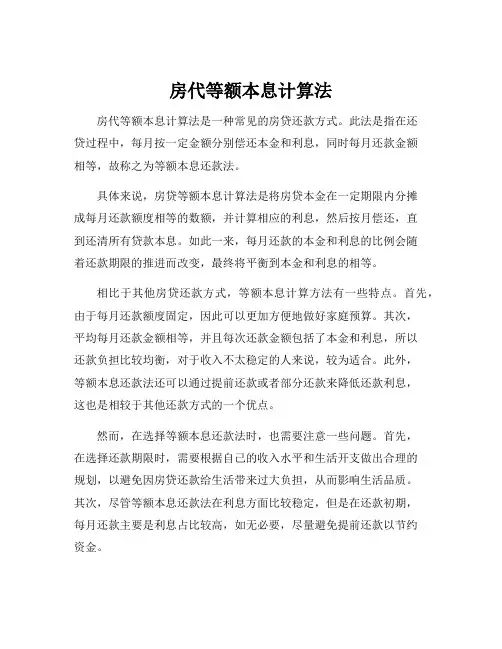 房代等额本息计算法

房代等额本息计算法是一种常见的房贷还款方式。此法是指在还贷过程中，每月按一定金额分别偿还本金和利息，同时每月还款金额相等，故称之为等额本息还款法。

具体来说，房贷等额本息计算法是将房贷本金在一定期限内分摊成每月还款额度相等的数额，并计算相应的利息，然后按月偿还，直到还清所有贷款本息。如此一来，每月还款的本金和利息的比例会随着还款期限的推进而改变，最终将平衡到本金和利息的相等。

相比于其他房贷还款方式，等额本息计算方法有一些特点。首先，由于每月还款额度固定，因此可以更加方便地做好家庭预算。其次，平均每月还款金额相等，并且每次还款金额包括了本金和利息，所以还款负担比较均衡，对于收入不太稳定的人来说，较为适合。此外，等额本息还款法还可以通过提前还款或者部分还款来降低还款利息，这也是相较于其他还款方式的一个优点。

然而，在选择等额本息还款法时，也需要注意一些问题。首先，在选择还款期限时，需要根据自己的收入水平和生活开支做出合理的规划，以避免因房贷还款给生活带来过大负担，从而影响生活品质。其次，尽管等额本息还款法在利息方面比较稳定，但是在还款初期，每月还款主要是利息占比较高，如无必要，尽量避免提前还款以节约资金。